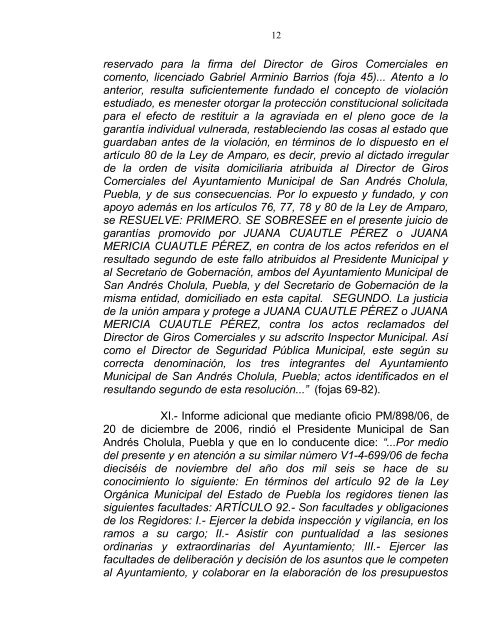 12

reservado para la firma del Director de Giros Comerciales en comento, licenciado Gabriel Arminio Barrios (foja 45)... Atento a lo anterior, resulta suficientemente fundado el concepto de violación estudiado, es menester otorgar la protección constitucional solicitada para el efecto de restituir a la agraviada en el pleno goce de la garantía individual vulnerada, restableciendo las cosas al estado que guardaban antes de la violación, en términos de lo dispuesto en el artículo 80 de la Ley de Amparo, es decir, previo al dictado irregular de la orden de visita domiciliaria atribuida al Director de Giros Comerciales del Ayuntamiento Municipal de San Andrés Cholula, Puebla, y de sus consecuencias. Por lo expuesto y fundado, y con apoyo además en los artículos 76, 77, 78 y 80 de la Ley de Amparo, se RESUELVE: PRIMERO. SE SOBRESEE en el presente juicio de garantías promovido por JUANA CUAUTLE PÉREZ o JUANA MERICIA CUAUTLE PÉREZ, en contra de los actos referidos en el resultado segundo de este fallo atribuidos al Presidente Municipal y al Secretario de Gobernación, ambos del Ayuntamiento Municipal de San Andrés Cholula, Puebla, y del Secretario de Gobernación de la misma entidad, domiciliado en esta capital. SEGUNDO. La justicia de la unión ampara y protege a JUANA CUAUTLE PÉREZ o JUANA MERICIA CUAUTLE PÉREZ, contra los actos reclamados del Director de Giros Comerciales y su adscrito Inspector Municipal. Así como el Director de Seguridad Pública Municipal, este según su correcta denominación, los tres integrantes del Ayuntamiento Municipal de San Andrés Cholula, Puebla; actos identificados en el resultando segundo de esta resolución..." (fojas 69-82).

XI.- Informe adicional que mediante oficio PM/898/06, de 20 de diciembre de 2006, rindió el Presidente Municipal de San Andrés Cholula, Puebla y que en lo conducente dice: "...Por medio del presente y en atención a su similar número V1-4-699/06 de fecha dieciséis de noviembre del año dos mil seis se hace de su conocimiento lo siguiente: En términos del artículo 92 de la Ley Orgánica Municipal del Estado de Puebla los regidores tienen las siguientes facultades: ARTÍCULO 92.- Son facultades y obligaciones de los Regidores: I.- Ejercer la debida inspección y vigilancia, en los ramos a su cargo; II.- Asistir con puntualidad a las sesiones ordinarias y extraordinarias del Ayuntamiento; III.- Ejercer las facultades de deliberación y decisión de los asuntos que le competen al Ayuntamiento, y colaborar en la elaboración de los presupuestos